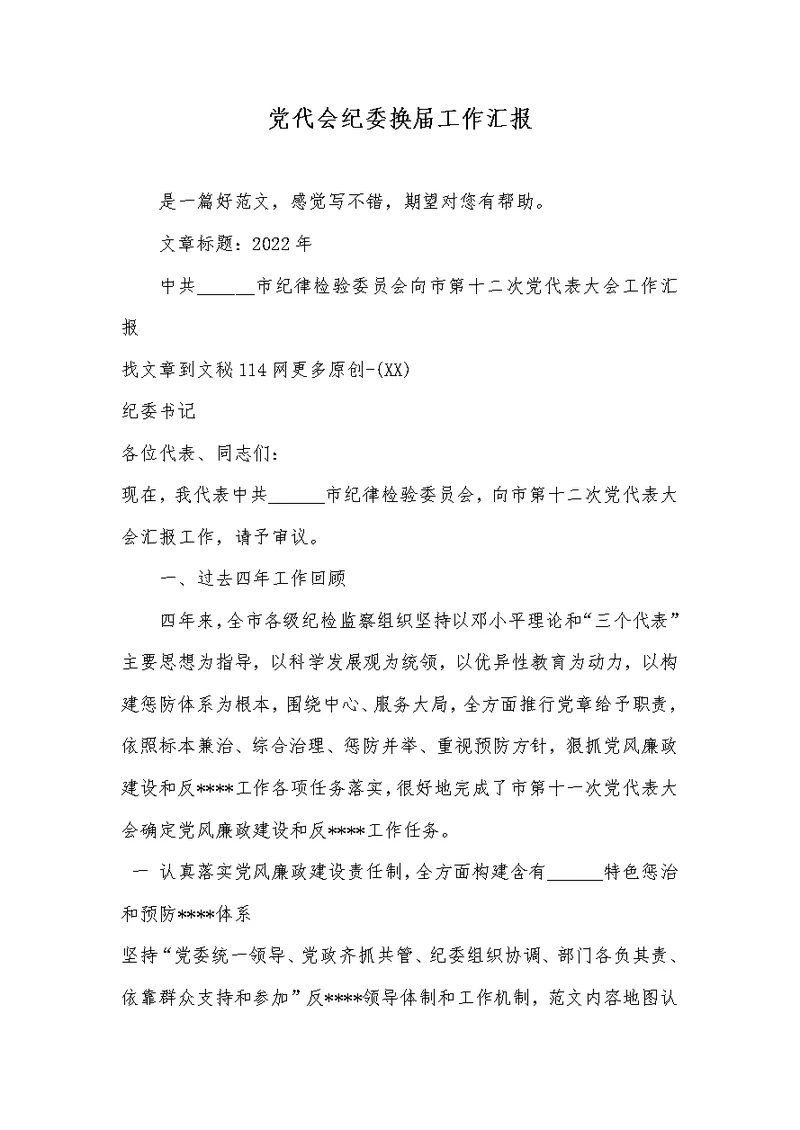 党代会纪委换届工作汇报

是一篇好范文，感觉写不错，期望对您有帮助。

文章标题：2022年

中共______市纪律检验委员会向市第十二次党代表大会工作汇报

找文章到文秘114网更多原创-(XX)

纪委书记

各位代表、同志们：

现在，我代表中共______市纪律检验委员会，向市第十二次党代表大会汇报工作，请予审议。

一、过去四年工作回顾

四年来，全市各级纪检监察组织坚持以邓小平理论和“三个代表”主要思想为指导，以科学发展观为统领，以优异性教育为动力，以构建惩防体系为根本，围绕中心、服务大局，全方面推行党章给予职责，依照标本兼治、综合治理、惩防并举、重视预防方针，狠抓党风廉政建设和反****工作各项任务落实，很好地完成了市第十一次党代表大会确定党风廉政建设和反****工作任务。

一 认真落实党风廉政建设责任制，全方面构建含有______特色惩治和预防****体系

坚持“党委统一领导、党政齐抓共管、纪委组织协调、部门各负其责、依靠群众支持和参加”反****领导体制和工作机制，范文内容地图认